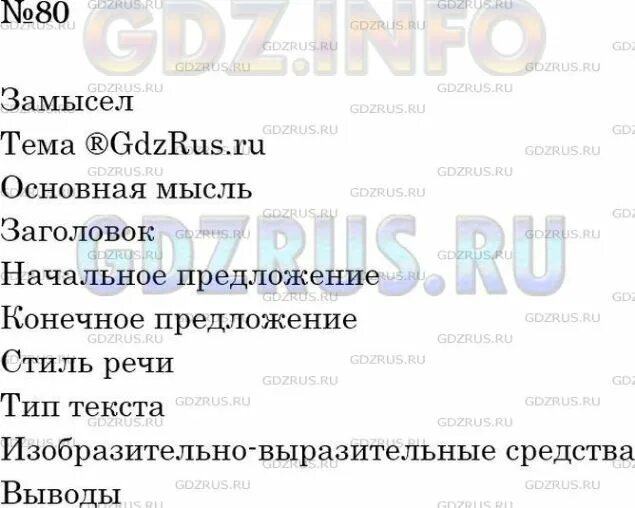 №80

GDZ.INFO

Замысел

Тема ®GdzRus.ru

Основная мысль

Заголовок

GDZRUS.RU

Начальное предложение

Конечное предложение

Стиль речи

Тип текста

Изобразительно-выразительные средства

Выводы